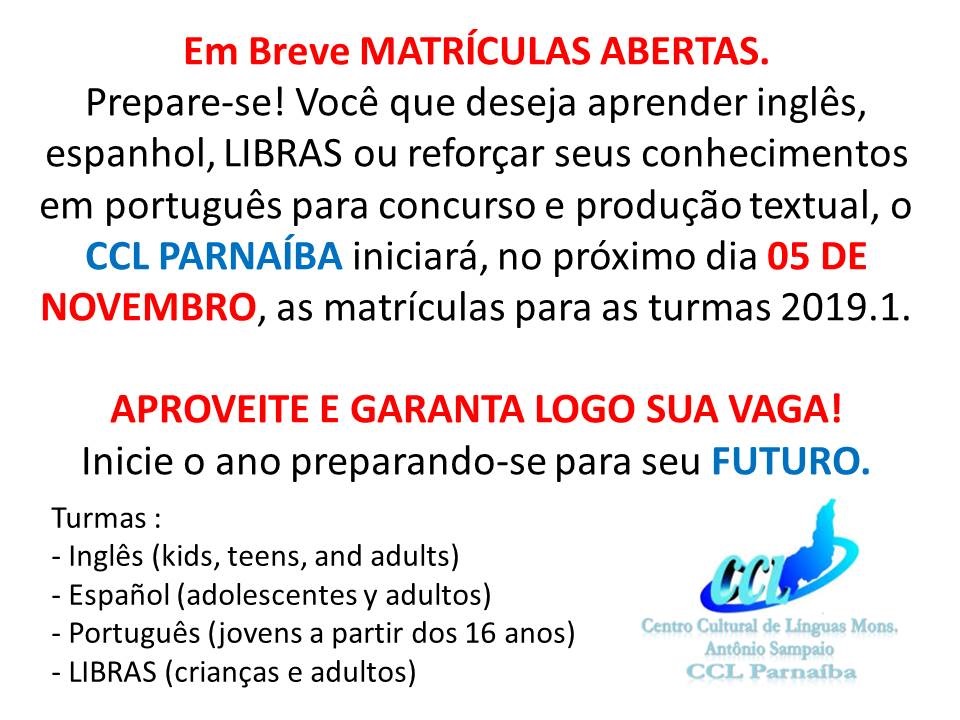 Em Breve MATRÍCULAS ABERTAS.

Prepare-se! Você que deseja aprender inglês, espanhol, LIBRAS ou reforçar seus conhecimentos em português para concurso e produção textual, o CCL PARNAÍBA iniciará, no próximo dia 05 DE NOVEMBRO, as matrículas para as turmas 2019.1.

APROVEITE E GARANTA LOGO SUA VAGA!
Inicie o ano preparando-se para seu FUTURO.

Turmas :
- Inglês (kids, teens, and adults)
- Español (adolescentes y adultos)
- Português (jovens a partir dos 16 anos)
- LIBRAS (crianças e adultos)

CCL
Centro Cultural de Línguas Mons.
Antônio Sampaio
CCL Parnaíba